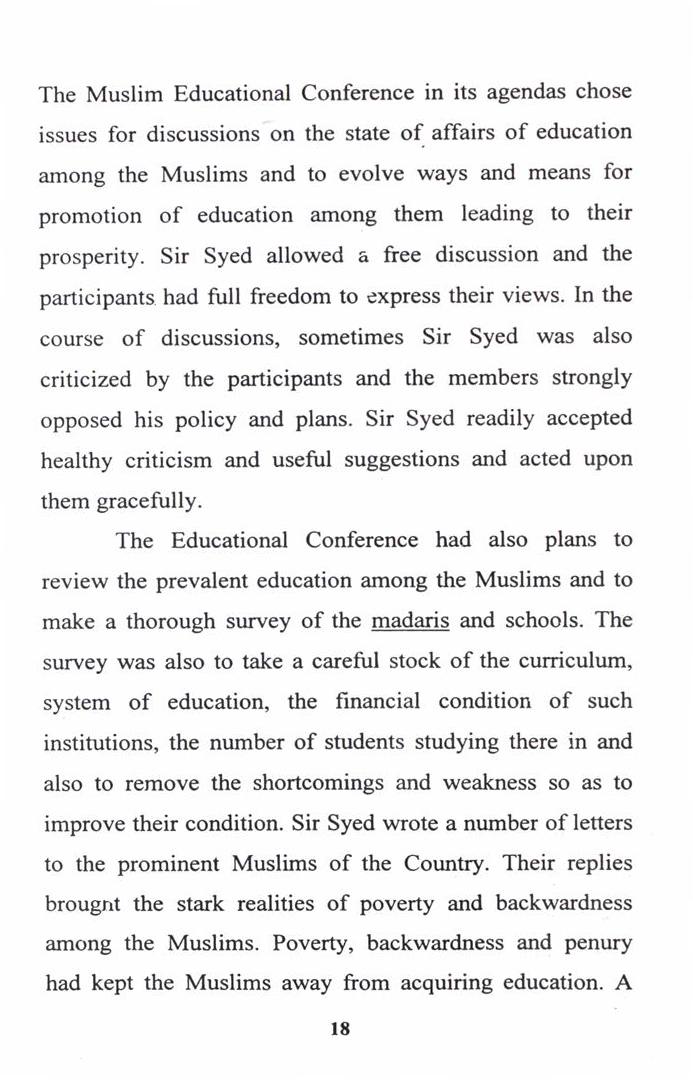 The Muslim Educational Conference in its agendas chose issues for discussions on the state of affairs of education among the Muslims and to evolve ways and means for promotion of education among them leading to their prosperity. Sir Syed allowed a free discussion and the participants had full freedom to express their views. In the course of discussions, sometimes Sir Syed was also criticized by the participants and the members strongly opposed his policy and plans. Sir Syed readily accepted healthy criticism and useful suggestions and acted upon them gracefully.

The Educational Conference had also plans to review the prevalent education among the Muslims and to make a thorough survey of the madaris and schools. The survey was also to take a careful stock of the curriculum, system of education, the financial condition of such institutions, the number of students studying there in and also to remove the shortcomings and weakness so as to improve their condition. Sir Syed wrote a number of letters to the prominent Muslims of the Country. Their replies brougnt the stark realities of poverty and backwardness among the Muslims. Poverty, backwardness and penury had kept the Muslims away from acquiring education. A

18